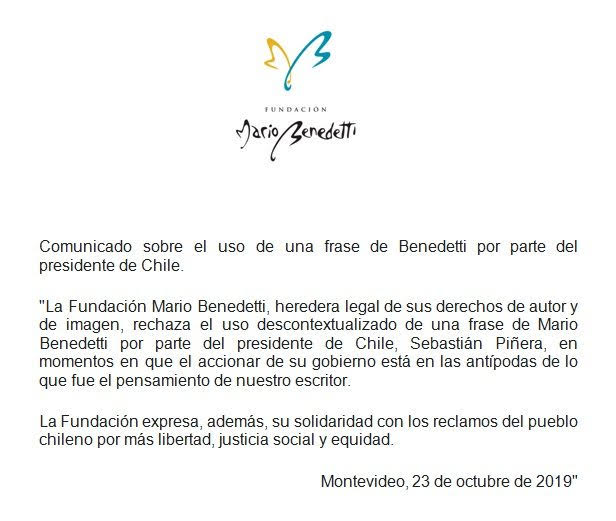 FUNDACIÓN
Mario Benedetti

Comunicado sobre el uso de una frase de Benedetti por parte del presidente de Chile.

"La Fundación Mario Benedetti, heredera legal de sus derechos de autor y de imagen, rechaza el uso descontextualizado de una frase de Mario Benedetti por parte del presidente de Chile, Sebastián Piñera, en momentos en que el accionar de su gobierno está en las antípodas de lo que fue el pensamiento de nuestro escritor.

La Fundación expresa, además, su solidaridad con los reclamos del pueblo chileno por más libertad, justicia social y equidad.

Montevideo, 23 de octubre de 2019"